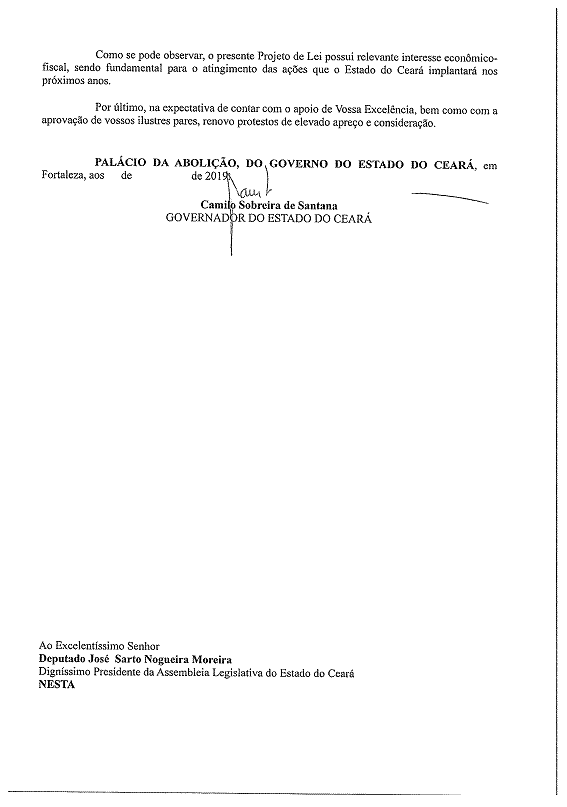 Como se pode observar, o presente Projeto de Lei possui relevante interesse econômico-fiscal, sendo fundamental para o atingimento das ações que o Estado do Ceará implantará nos próximos anos.

Por último, na expectativa de contar com o apoio de Vossa Excelência, bem como com a aprovação de vossos ilustres pares, renovo protestos de elevado apreço e consideração.

PALÁCIO DA ABOLIÇÃO, DO GOVERNO DO ESTADO DO CEARÁ, em Fortaleza, aos de de 2019.

Camilo Sobreira de Santana
GOVERNADOR DO ESTADO DO CEARÁ

Ao Excelentíssimo Senhor
Deputado José Sarto Nogueira Moreira
Digníssimo Presidente da Assembleia Legislativa do Estado do Ceará
NESTA